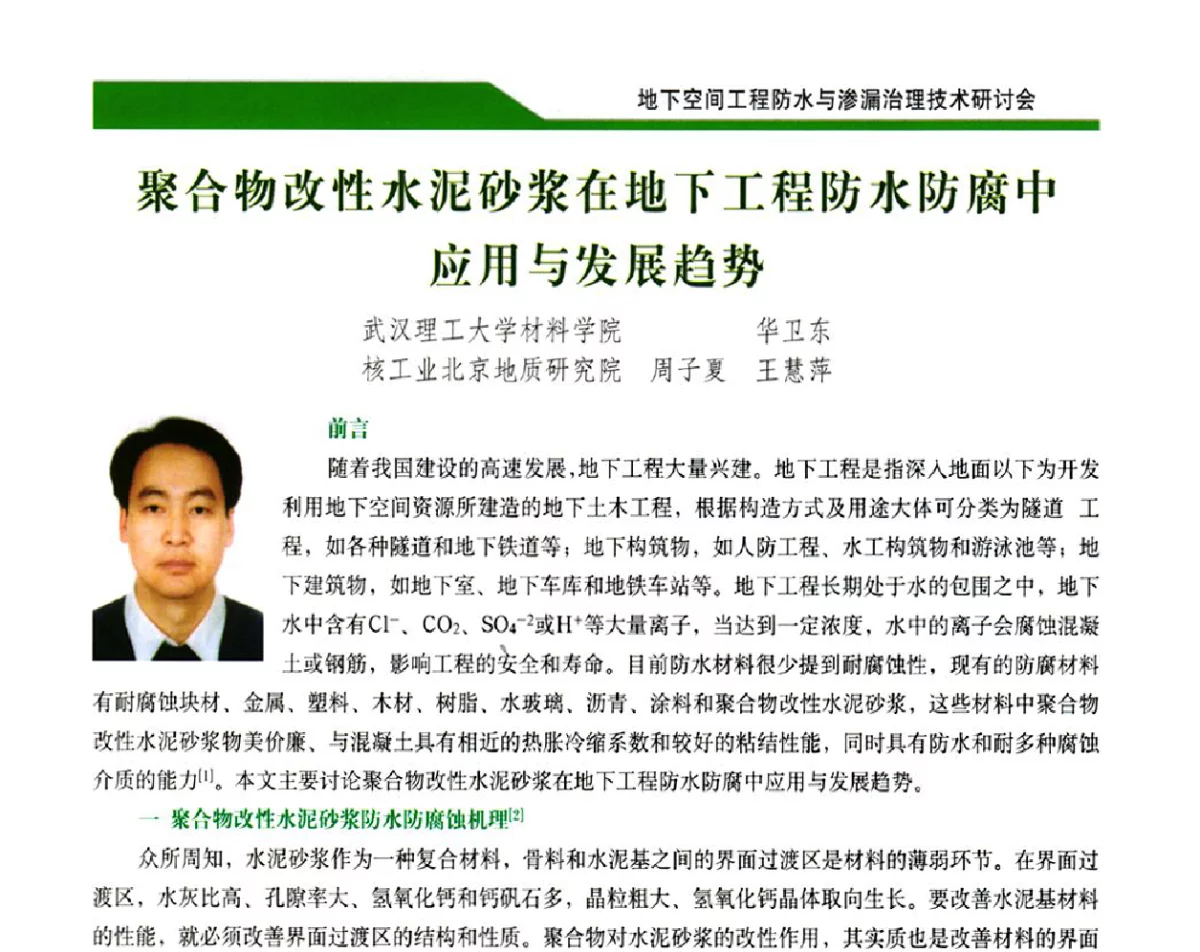 地下空间工程防水与渗漏治理技术研讨会

聚合物改性水泥砂浆在地下工程防水防腐中应用与发展趋势

武汉理工大学材料学院 华卫东
核工业北京地质研究院 周子夏 王慧萍

前言

随着我国建设的高速发展，地下工程大量兴建。地下工程是指深入地面以下为开发利用地下空间资源所建造的地下土木工程，根据构造方式及用途大体可分类为隧道 工程，如各种隧道和地下铁道等；地下构筑物，如人防工程、水工构筑物和游泳池等；地下建筑物，如地下室、地下车库和地铁车站等。地下工程长期处于水的包围之中，地下水中含有$Cl^-$、$CO_2$、$SO_4^{-2}$或$H^+$等大量离子，当达到一定浓度，水中的离子会腐蚀混凝土或钢筋，影响工程的安全和寿命。目前防水材料很少提到耐腐蚀性，现有的防腐材料有耐腐蚀块材、金属、塑料、木材、树脂、水玻璃、沥青、涂料和聚合物改性水泥砂浆，这些材料中聚合物改性水泥砂浆物美价廉、与混凝土具有相近的热胀冷缩系数和较好的粘结性能，同时具有防水和耐多种腐蚀介质的能力$^{[1]}$。本文主要讨论聚合物改性水泥砂浆在地下工程防水防腐中应用与发展趋势。

一 聚合物改性水泥砂浆防水防腐蚀机理$^{[2]}$

众所周知，水泥砂浆作为一种复合材料，骨料和水泥基之间的界面过渡区是材料的薄弱环节。在界面过渡区，水灰比高、孔隙率大、氢氧化钙和钙矾石多，晶粒粗大、氢氧化钙晶体取向生长。要改善水泥基材料的性能，就必须改善界面过渡区的结构和性质。聚合物对水泥砂浆的改性作用，其实质也是改善材料的界面